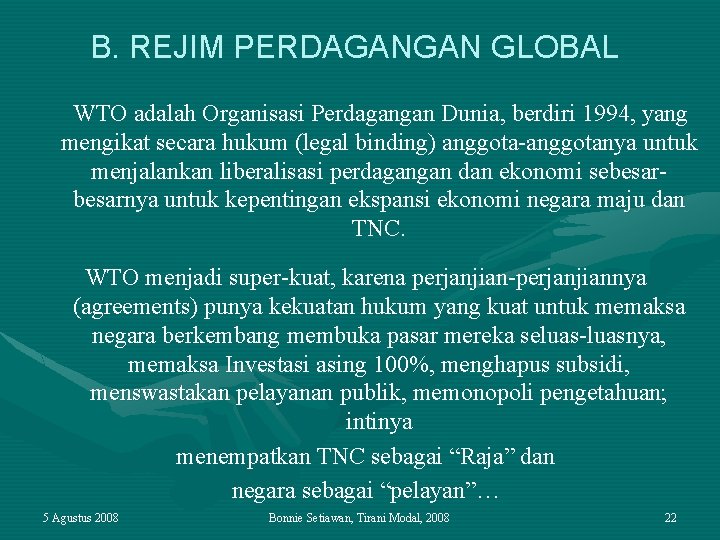 B. REJIM PERDAGANGAN GLOBAL

WTO adalah Organisasi Perdagangan Dunia, berdiri 1994, yang mengikat secara hukum (legal binding) anggota-anggotanya untuk menjalankan liberalisasi perdagangan dan ekonomi sebesar-besarnya untuk kepentingan ekspansi ekonomi negara maju dan TNC.

WTO menjadi super-kuat, karena perjanjian-perjanjiannya (agreements) punya kekuatan hukum yang kuat untuk memaksa negara berkembang membuka pasar mereka seluas-luasnya, memaksa Investasi asing 100%, menghapus subsidi, menswastakan pelayanan publik, memonopoli pengetahuan; intinya

menempatkan TNC sebagai “Raja” dan

negara sebagai “pelayan”…

5 Agustus 2008

Bonnie Setiawan, Tirani Modal, 2008

22